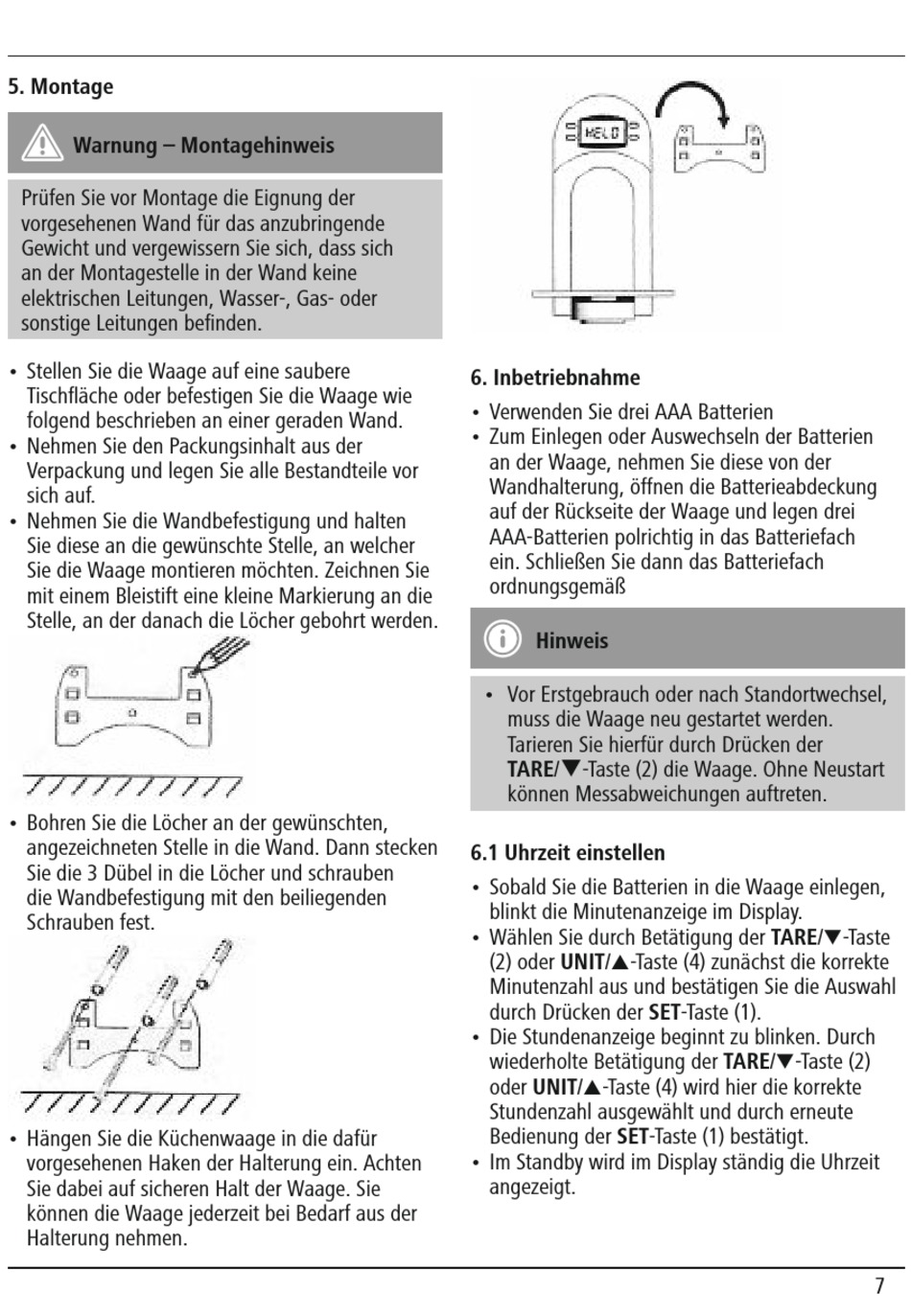 5. Montage

Warnung – Montagehinweis

Prüfen Sie vor Montage die Eignung der vorgesehenen Wand für das anzubringende Gewicht und vergewissern Sie sich, dass sich an der Montagestelle in der Wand keine elektrischen Leitungen, Wasser-, Gas- oder sonstige Leitungen befinden.

• Stellen Sie die Waage auf eine saubere Tischfläche oder befestigen Sie die Waage wie folgend beschrieben an einer geraden Wand.
• Nehmen Sie den Packungsinhalt aus der Verpackung und legen Sie alle Bestandteile vor sich auf.
• Nehmen Sie die Wandbefestigung und halten Sie diese an die gewünschte Stelle, an welcher Sie die Waage montieren möchten. Zeichnen Sie mit einem Bleistift eine kleine Markierung an die Stelle, an der danach die Löcher gebohrt werden.

• Bohren Sie die Löcher an der gewünschten, angezeichneten Stelle in die Wand. Dann stecken Sie die 3 Dübel in die Löcher und schrauben die Wandbefestigung mit den beiliegenden Schrauben fest.

• Hängen Sie die Küchenwaage in die dafür vorgesehenen Haken der Halterung ein. Achten Sie dabei auf sicheren Halt der Waage. Sie können die Waage jederzeit bei Bedarf aus der Halterung nehmen.

HELD

6. Inbetriebnahme
• Verwenden Sie drei AAA Batterien
• Zum Einlegen oder Auswechseln der Batterien an der Waage, nehmen Sie diese von der Wandhalterung, öffnen die Batterieabdeckung auf der Rückseite der Waage und legen drei AAA-Batterien polrichtig in das Batteriefach ein. Schließen Sie dann das Batteriefach ordnungsgemäß

Hinweis

• Vor Erstgebrauch oder nach Standortwechsel, muss die Waage neu gestartet werden. Tarieren Sie hierfür durch Drücken der TARE/▼-Taste (2) die Waage. Ohne Neustart können Messabweichungen auftreten.

6.1 Uhrzeit einstellen
• Sobald Sie die Batterien in die Waage einlegen, blinkt die Minutenanzeige im Display.
• Wählen Sie durch Betätigung der TARE/▼-Taste (2) oder UNIT/▲-Taste (4) zunächst die korrekte Minutenzahl aus und bestätigen Sie die Auswahl durch Drücken der SET-Taste (1).
• Die Stundenanzeige beginnt zu blinken. Durch wiederholte Betätigung der TARE/▼-Taste (2) oder UNIT/▲-Taste (4) wird hier die korrekte Stundenzahl ausgewählt und durch erneute Bedienung der SET-Taste (1) bestätigt.
• Im Standby wird im Display ständig die Uhrzeit angezeigt.

7